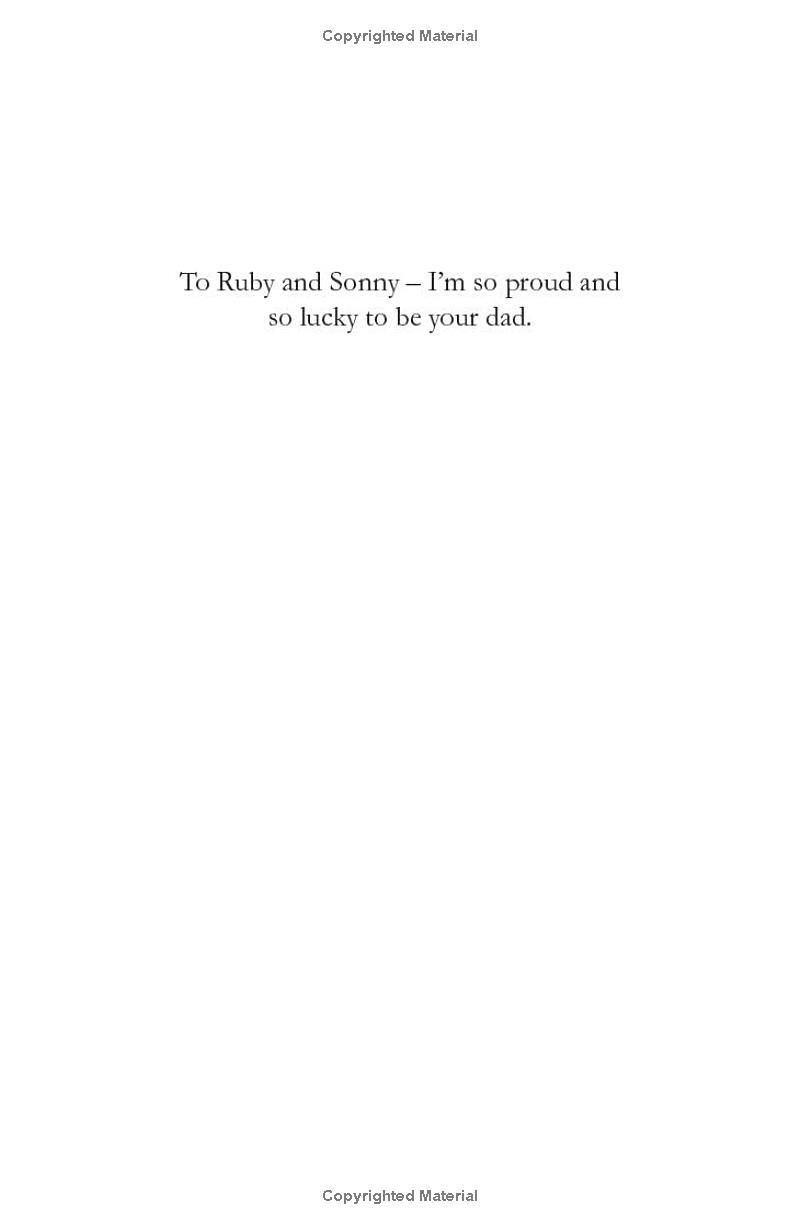 Copyrighted Material

To Ruby and Sonny – I'm so proud and so lucky to be your dad.

Copyrighted Material